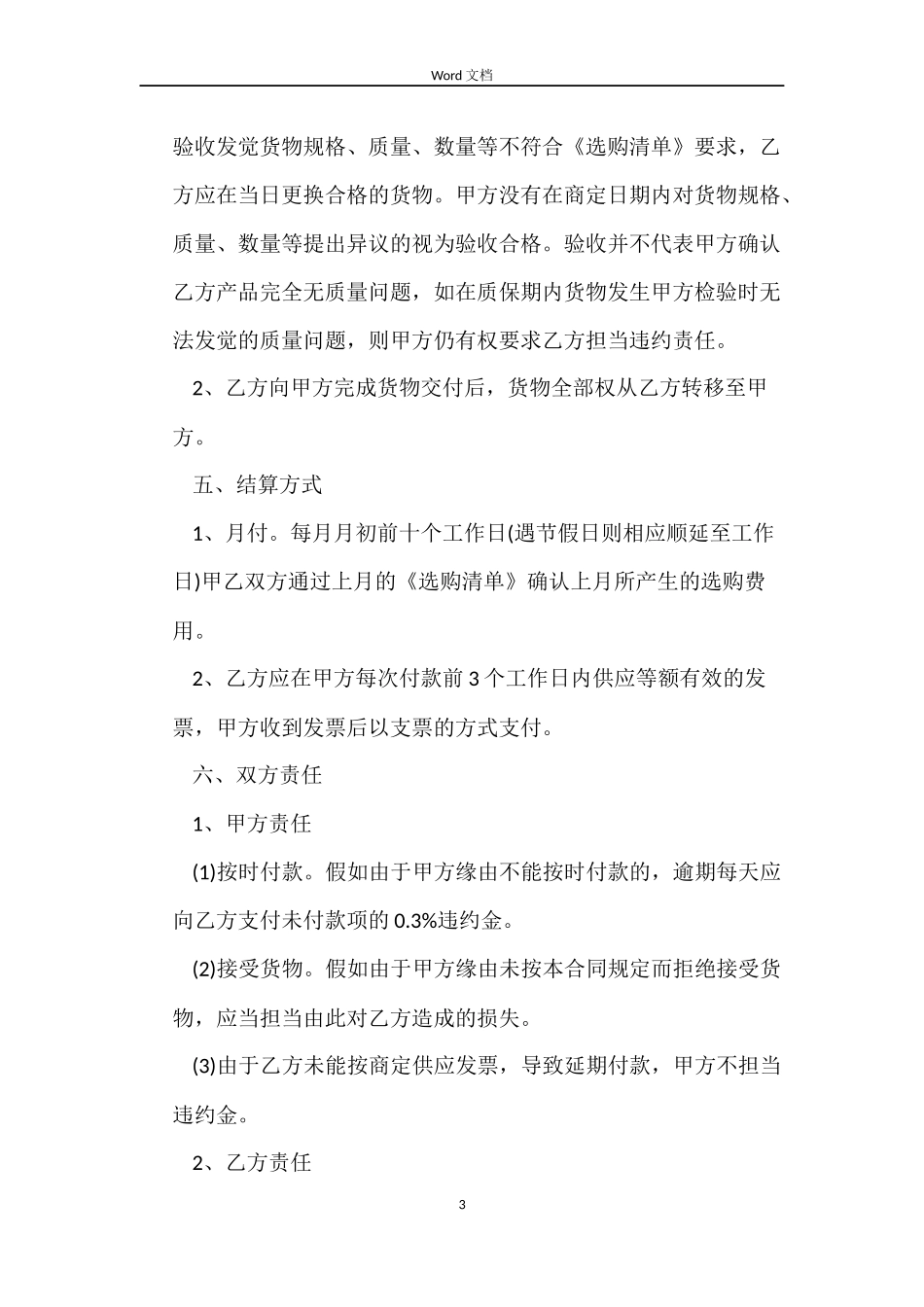 Word 文档

验收发觉货物规格、质量、数量等不符合《选购清单》要求，乙方应在当日更换合格的货物。甲方没有在商定日期内对货物规格、质量、数量等提出异议的视为验收合格。验收并不代表甲方确认乙方产品完全无质量问题，如在质保期内货物发生甲方检验时无法发觉的质量问题，则甲方仍有权要求乙方担当违约责任。

2、乙方向甲方完成货物交付后，货物全部权从乙方转移至甲方。

五、结算方式

1、月付。每月月初前十个工作日(遇节假日则相应顺延至工作日)甲乙双方通过上月的《选购清单》确认上月所产生的选购费用。

2、乙方应在甲方每次付款前 3 个工作日内供应等额有效的发票，甲方收到发票后以支票的方式支付。

六、双方责任

1、甲方责任

(1)按时付款。假如由于甲方缘由不能按时付款的，逾期每天应向乙方支付未付款项的 0.3%违约金。

(2)接受货物。假如由于甲方缘由未按本合同规定而拒绝接受货物，应当担当由此对乙方造成的损失。

(3)由于乙方未能按商定供应发票，导致延期付款，甲方不担当违约金。

2、乙方责任

3